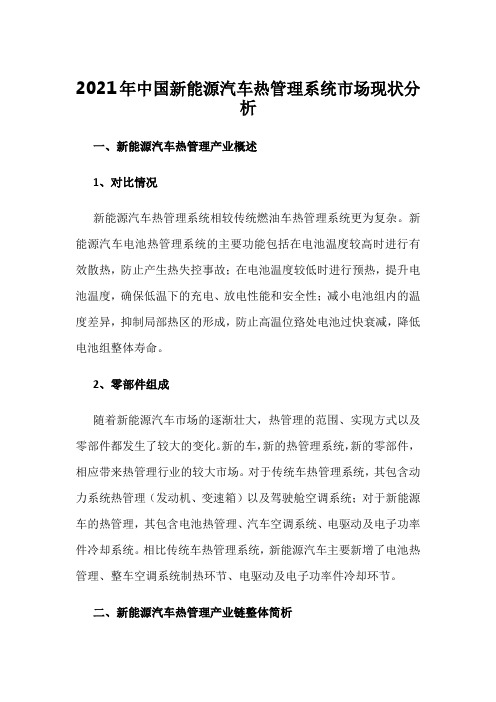 2021年中国新能源汽车热管理系统市场现状分析

一、新能源汽车热管理产业概述

1、对比情况

新能源汽车热管理系统相较传统燃油车热管理系统更为复杂。新能源汽车电池热管理系统的主要功能包括在电池温度较高时进行有效散热，防止产生热失控事故；在电池温度较低时进行预热，提升电池温度，确保低温下的充电、放电性能和安全性；减小电池组内的温度差异，抑制局部热区的形成，防止高温位路处电池过快衰减，降低电池组整体寿命。

2、零部件组成

随着新能源汽车市场的逐渐壮大，热管理的范围、实现方式以及零部件都发生了较大的变化。新的车，新的热管理系统，新的零部件，相应带来热管理行业的较大市场。对于传统车热管理系统，其包含动力系统热管理（发动机、变速箱）以及驾驶舱空调系统；对于新能源车的热管理，其包含电池热管理、汽车空调系统、电驱动及电子功率件冷却系统。相比传统车热管理系统，新能源汽车主要新增了电池热管理、整车空调系统制热环节、电驱动及电子功率件冷却环节。

二、新能源汽车热管理产业链整体简析